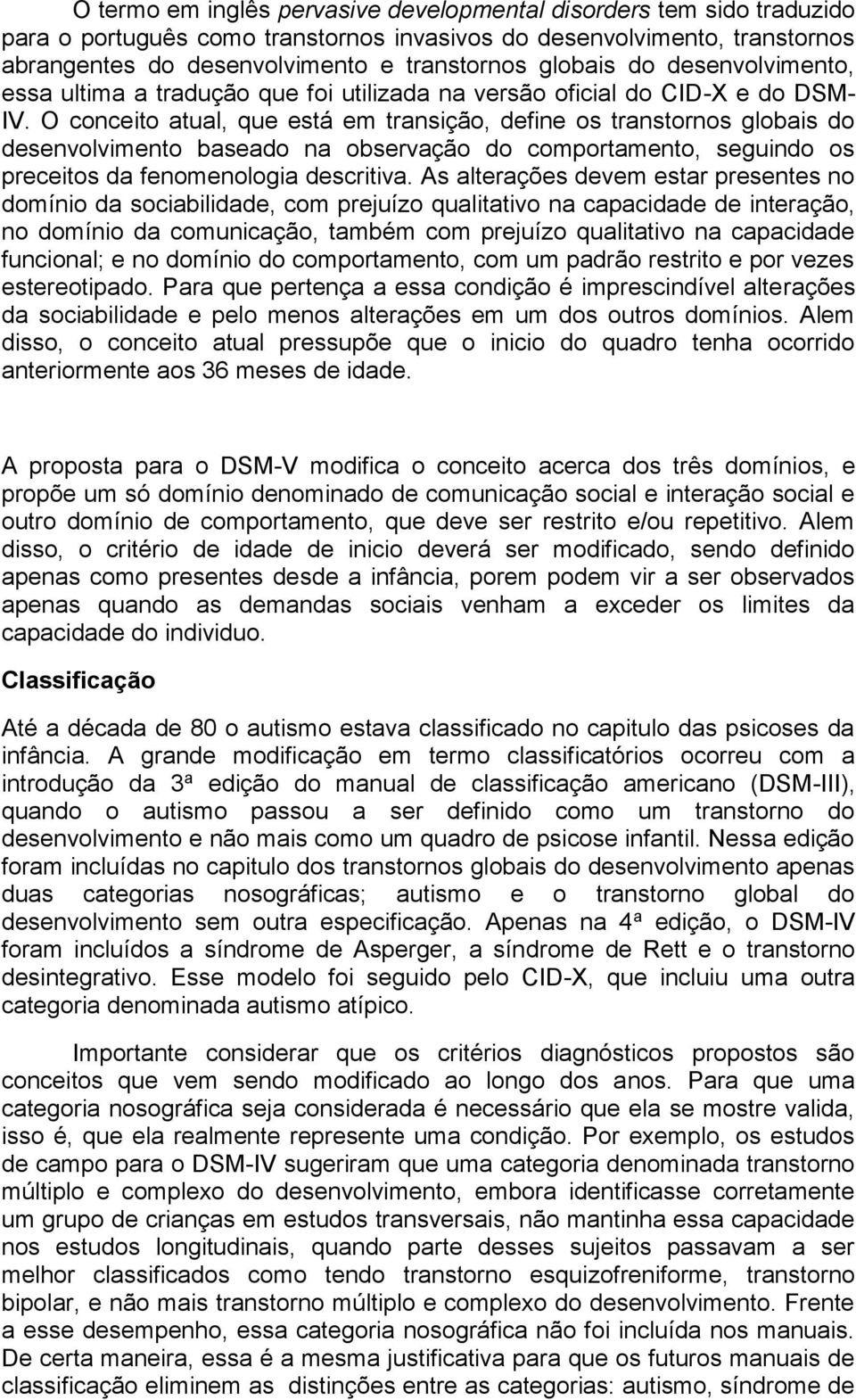 O termo em inglês pervasive developmental disorders tem sido traduzido para o português como transtornos invasivos do desenvolvimento, transtornos abrangentes do desenvolvimento e transtornos globais do desenvolvimento, essa ultima a tradução que foi utilizada na versão oficial do CID-X e do DSM-IV. O conceito atual, que está em transição, define os transtornos globais do desenvolvimento baseado na observação do comportamento, seguindo os preceitos da fenomenologia descritiva. As alterações devem estar presentes no domínio da sociabilidade, com prejuízo qualitativo na capacidade de interação, no domínio da comunicação, também com prejuízo qualitativo na capacidade funcional; e no domínio do comportamento, com um padrão restrito e por vezes estereotipado. Para que pertença a essa condição é imprescindível alterações da sociabilidade e pelo menos alterações em um dos outros domínios. Alem disso, o conceito atual pressupõe que o inicio do quadro tenha ocorrido anteriormente aos 36 meses de idade.

A proposta para o DSM-V modifica o conceito acerca dos três domínios, e propõe um só domínio denominado de comunicação social e interação social e outro domínio de comportamento, que deve ser restrito e/ou repetitivo. Alem disso, o critério de idade de inicio deverá ser modificado, sendo definido apenas como presentes desde a infância, porem podem vir a ser observados apenas quando as demandas sociais venham a exceder os limites da capacidade do individuo.

Classificação

Até a década de 80 o autismo estava classificado no capitulo das psicoses da infância. A grande modificação em termo classificatórios ocorreu com a introdução da 3ª edição do manual de classificação americano (DSM-III), quando o autismo passou a ser definido como um transtorno do desenvolvimento e não mais como um quadro de psicose infantil. Nessa edição foram incluídas no capitulo dos transtornos globais do desenvolvimento apenas duas categorias nosográficas; autismo e o transtorno global do desenvolvimento sem outra especificação. Apenas na 4ª edição, o DSM-IV foram incluídos a síndrome de Asperger, a síndrome de Rett e o transtorno desintegrativo. Esse modelo foi seguido pelo CID-X, que incluiu uma outra categoria denominada autismo atípico.

Importante considerar que os critérios diagnósticos propostos são conceitos que vem sendo modificado ao longo dos anos. Para que uma categoria nosográfica seja considerada é necessário que ela se mostre valida, isso é, que ela realmente represente uma condição. Por exemplo, os estudos de campo para o DSM-IV sugeriram que uma categoria denominada transtorno múltiplo e complexo do desenvolvimento, embora identificasse corretamente um grupo de crianças em estudos transversais, não mantinha essa capacidade nos estudos longitudinais, quando parte desses sujeitos passavam a ser melhor classificados como tendo transtorno esquizofreniforme, transtorno bipolar, e não mais transtorno múltiplo e complexo do desenvolvimento. Frente a esse desempenho, essa categoria nosográfica não foi incluída nos manuais. De certa maneira, essa é a mesma justificativa para que os futuros manuais de classificação eliminem as distinções entre as categorias: autismo, síndrome de